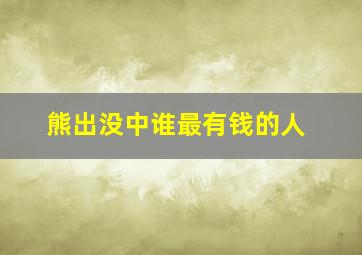 熊出没中谁最有钱的人